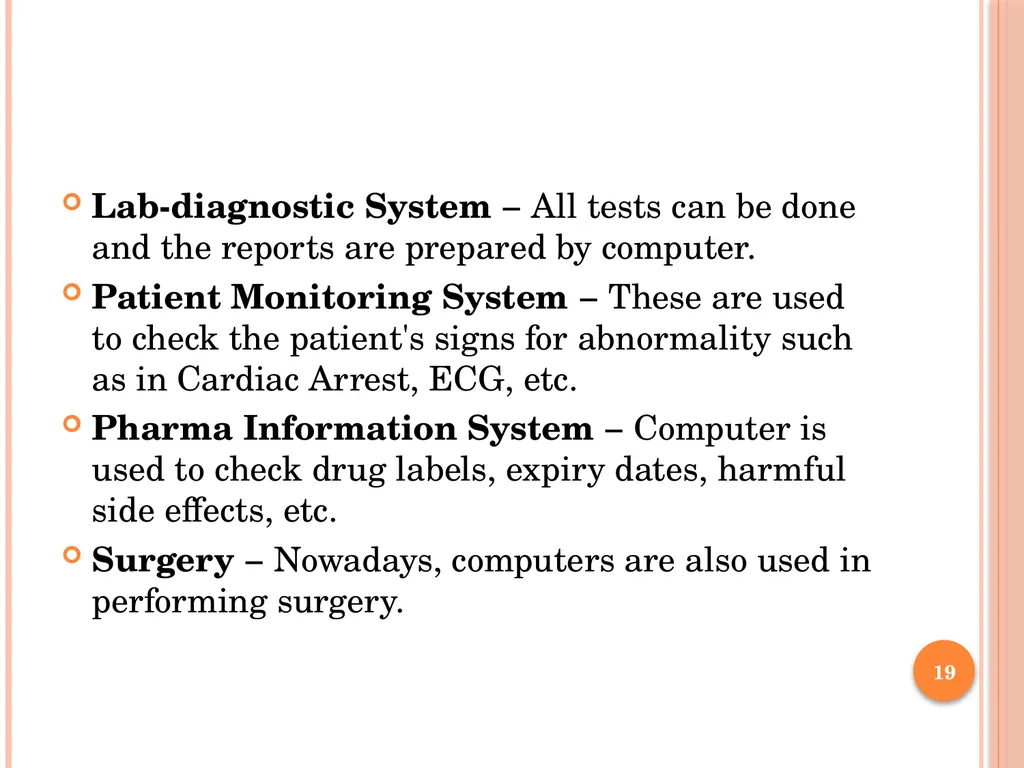 Lab-diagnostic System – All tests can be done and the reports are prepared by computer.

Patient Monitoring System – These are used to check the patient's signs for abnormality such as in Cardiac Arrest, ECG, etc.

Pharma Information System – Computer is used to check drug labels, expiry dates, harmful side effects, etc.

Surgery – Nowadays, computers are also used in performing surgery.

19